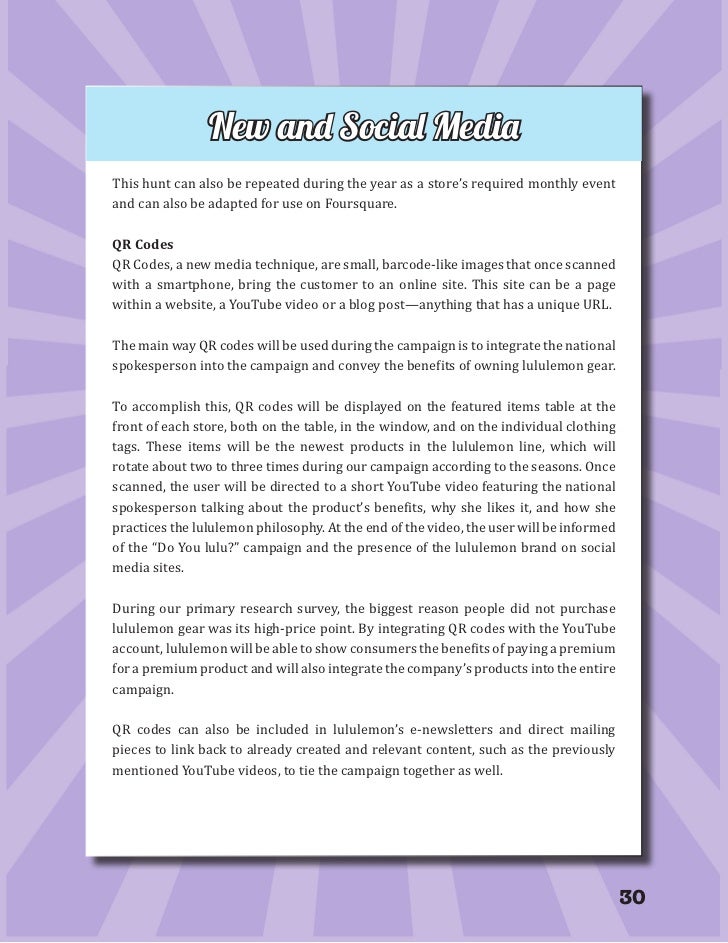 New and Social Media

This hunt can also be repeated during the year as a store's required monthly event and can also be adapted for use on Foursquare.

QR Codes
QR Codes, a new media technique, are small, barcode-like images that once scanned with a smartphone, bring the customer to an online site. This site can be a page within a website, a YouTube video or a blog post—anything that has a unique URL.

The main way QR codes will be used during the campaign is to integrate the national spokesperson into the campaign and convey the benefits of owning lululemon gear.

To accomplish this, QR codes will be displayed on the featured items table at the front of each store, both on the table, in the window, and on the individual clothing tags. These items will be the newest products in the lululemon line, which will rotate about two to three times during our campaign according to the seasons. Once scanned, the user will be directed to a short YouTube video featuring the national spokesperson talking about the product's benefits, why she likes it, and how she practices the lululemon philosophy. At the end of the video, the user will be informed of the "Do You lulu?" campaign and the presence of the lululemon brand on social media sites.

During our primary research survey, the biggest reason people did not purchase lululemon gear was its high-price point. By integrating QR codes with the YouTube account, lululemon will be able to show consumers the benefits of paying a premium for a premium product and will also integrate the company's products into the entire campaign.

QR codes can also be included in lululemon's e-newsletters and direct mailing pieces to link back to already created and relevant content, such as the previously mentioned YouTube videos, to tie the campaign together as well.

30